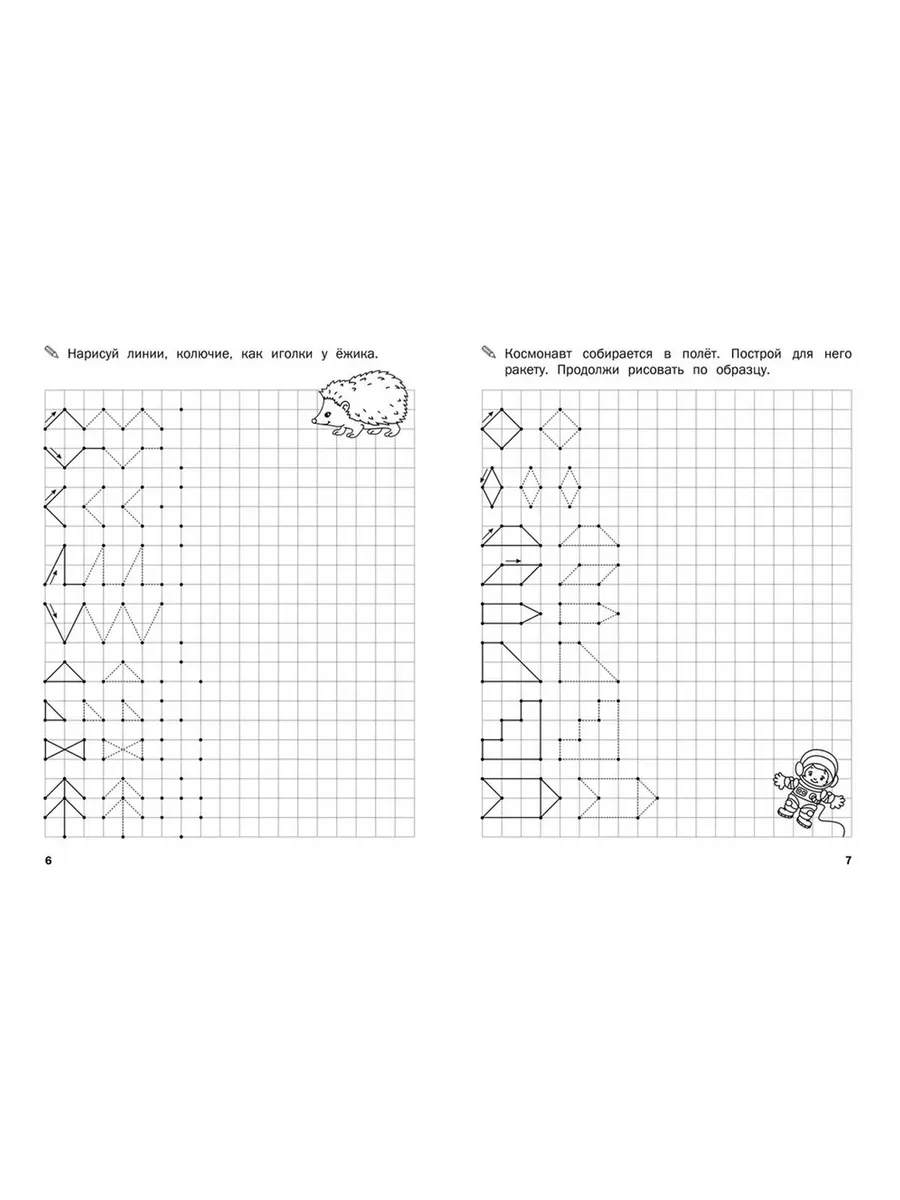 Нарисуй линии, колючие, как иголки у ёжика.

6

Космонавт собирается в полёт. Построй для него ракету. Продолжи рисовать по образцу.

7